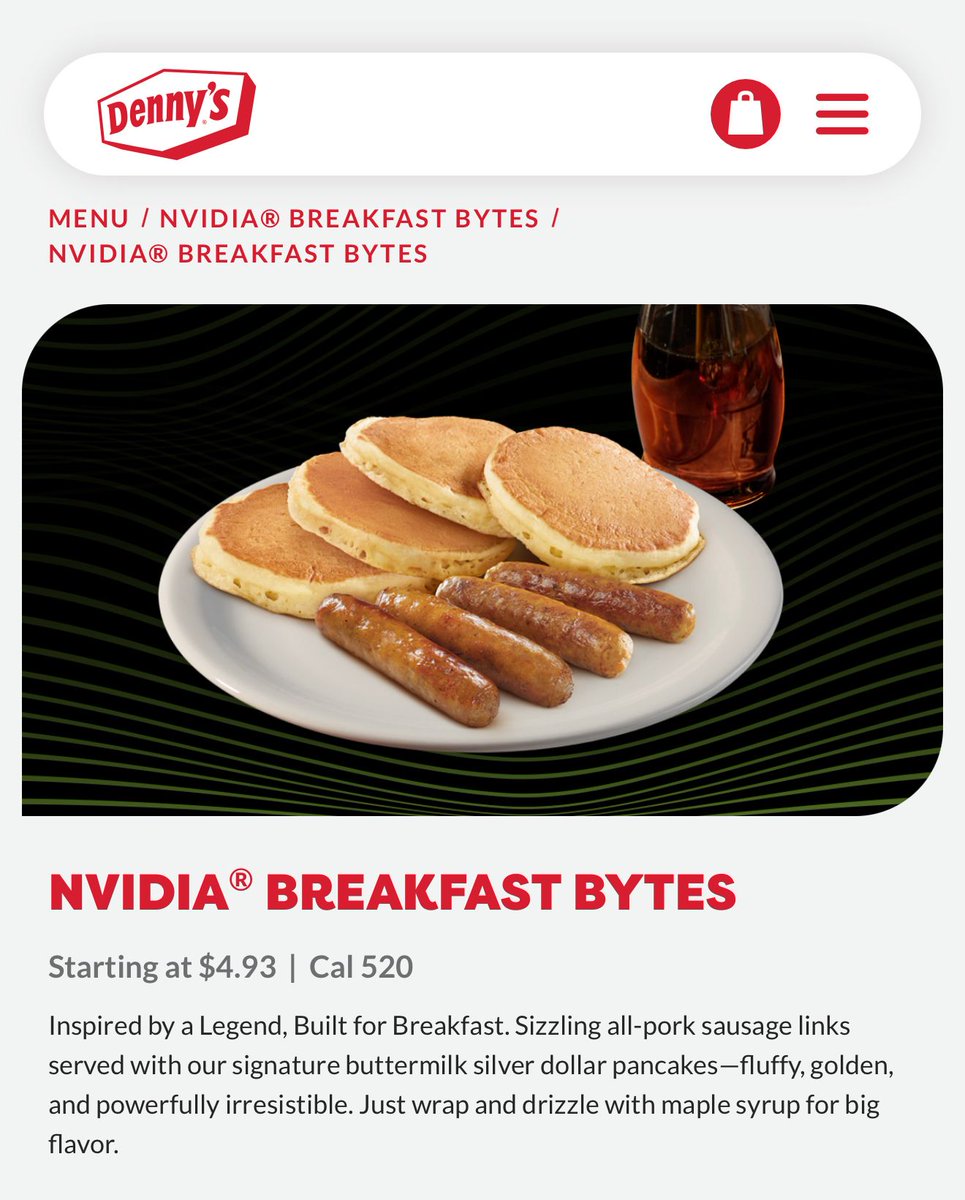 Denny's

MENU / NVIDIA® BREAKFAST BYTES / NVIDIA® BREAKFAST BYTES

NVIDIA® BREAKFAST BYTES

Starting at $4.93 | Cal 520

Inspired by a Legend, Built for Breakfast. Sizzling all-pork sausage links served with our signature buttermilk silver dollar pancakes—fluffy, golden, and powerfully irresistible. Just wrap and drizzle with maple syrup for big flavor.